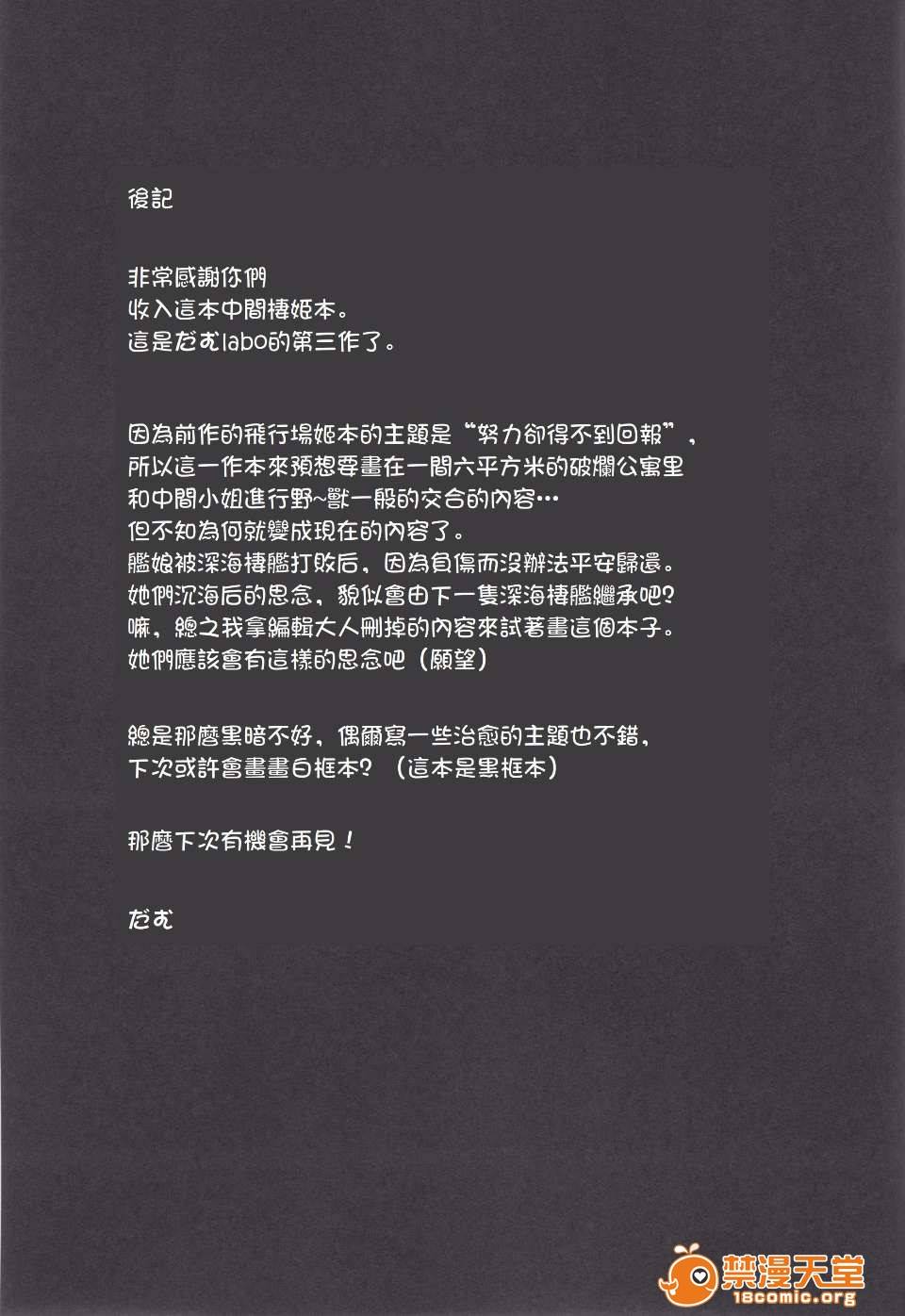 後記

非常感謝你們
收入這本中間棲姬本。
這是だむlabo的第三作了。

因為前作的飛行場姬本的主題是“努力卻得不到回報”，
所以這一作本來預想要畫在一間六平方米的破爛公寓里
和中間小姐進行野~獸一般的交合的內容…
但不知為何就變成現在的內容了。
艦娘被深海棲艦打敗后，因為負傷而沒辦法平安歸還。
她們沉海后的思念，貌似會由下一隻深海棲艦繼承吧?
嘛，總之我拿編輯大人刪掉的內容來試著畫這個本子。
她們應該會有這樣的思念吧（願望）

總是那麼黑暗不好，偶爾寫一些治愈的主題也不錯，
下次或許會畫畫白框本?（這本是黑框本）

那麼下次有機會再見！

だむ

禁漫天堂
18comic.org